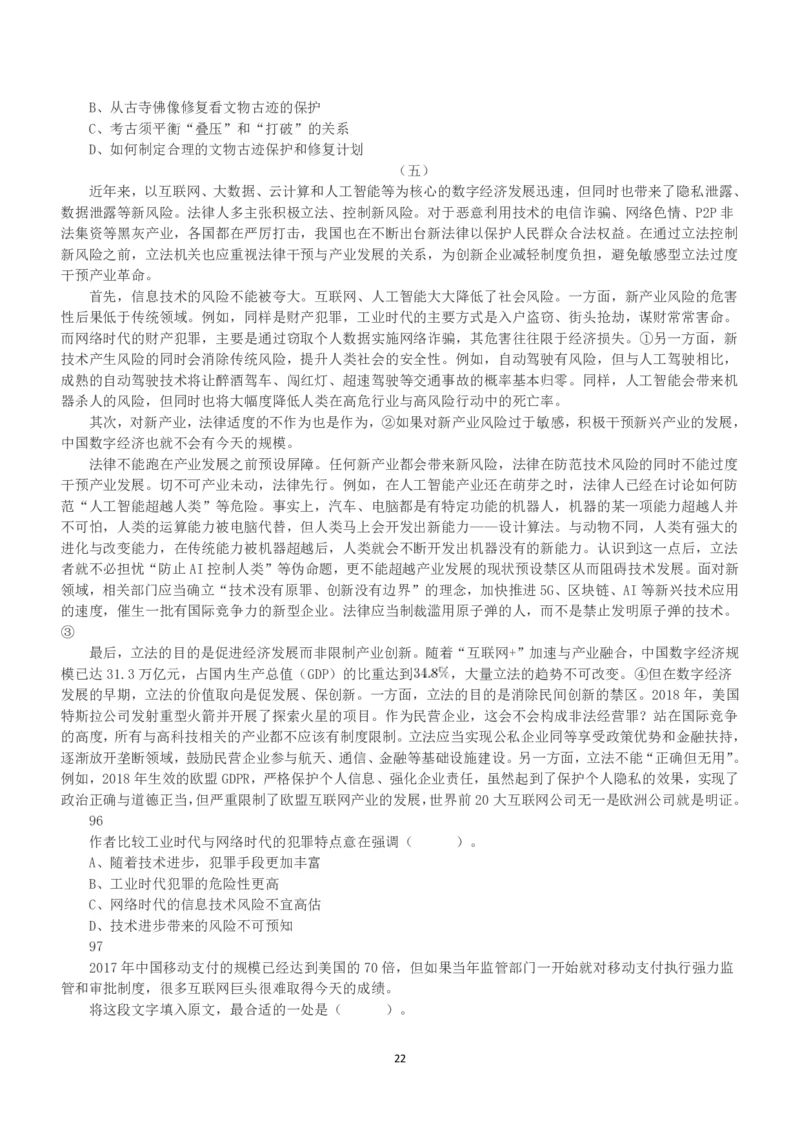 B、从古寺佛像修复看文物古迹的保护
C、考古须平衡“叠压”和“打破”的关系
D、如何制定合理的文物古迹保护和修复计划

（五）

近年来，以互联网、大数据、云计算和人工智能等为核心的数字经济发展迅速，但同时也带来了隐私泄露、数据泄露等新风险。法律人多主张积极立法、控制新风险。对于恶意利用技术的电信诈骗、网络色情、P2P 非法集资等黑灰产业，各国都在严厉打击，我国也在不断出台新法律以保护人民群众合法权益。在通过立法控制新风险之前，立法机关也应重视法律干预与产业发展的关系，为创新企业减轻制度负担，避免敏感型立法过度干预产业革命。

首先，信息技术的风险不能被夸大。互联网、人工智能大大降低了社会风险。一方面，新产业风险的危害性后果低于传统领域。例如，同样是财产犯罪，工业时代的主要方式是入户盗窃、街头抢劫，谋财常常害命。而网络时代的财产犯罪，主要是通过窃取个人数据实施网络诈骗，其危害往往限于经济损失。①另一方面，新技术产生风险的同时会消除传统风险，提升人类社会的安全性。例如，自动驾驶有风险，但与人工驾驶相比，成熟的自动驾驶技术将让醉酒驾车、闯红灯、超速驾驶等交通事故的概率基本归零。同样，人工智能会带来机器杀人的风险，但同时也将大幅度降低人类在高危行业与高风险行动中的死亡率。

其次，对新产业，法律适度的不作为也是作为，②如果对新产业风险过于敏感，积极干预新兴产业的发展，中国数字经济也就不会有今天的规模。

法律不能跑在产业发展之前预设屏障。任何新产业都会带来新风险，法律在防范技术风险的同时不能过度干预产业发展。切不可产业未动，法律先行。例如，在人工智能产业还在萌芽之时，法律人已经在讨论如何防范“人工智能超越人类”等危险。事实上，汽车、电脑都是有特定功能的机器人，机器的某一项能力超越人并不可怕，人类的运算能力被电脑代替，但人类马上会开发出新能力——设计算法。与动物不同，人类有强大的进化与改变能力，在传统能力被机器超越后，人类就会不断开发出机器没有的新能力。认识到这一点后，立法者就不必担忧“防止 AI 控制人类”等伪命题，更不能超越产业发展的现状预设禁区从而阻碍技术发展。面对新领域，相关部门应当确立“技术没有原罪、创新没有边界”的理念，加快推进 5G、区块链、AI 等新兴技术应用的速度，催生一批有国际竞争力的新型企业。法律应当制裁滥用原子弹的人，而不是禁止发明原子弹的技术。③

最后，立法的目的是促进经济发展而非限制产业创新。随着“互联网+”加速与产业融合，中国数字经济规模已达 31.3 万亿元，占国内生产总值（GDP）的比重达到34.8%，大量立法的趋势不可改变。④但在数字经济发展的早期，立法的价值取向是促发展、保创新。一方面，立法的目的是消除民间创新的禁区。2018 年，美国特斯拉公司发射重型火箭并开展了探索火星的项目。作为民营企业，这会不会构成非法经营罪？站在国际竞争的高度，所有与高科技相关的产业都不应该有制度限制。立法应当实现公私企业同等享受政策优势和金融扶持，逐渐放开垄断领域，鼓励民营企业参与航天、通信、金融等基础设施建设。另一方面，立法不能“正确但无用”。例如，2018 年生效的欧盟 GDPR，严格保护个人信息、强化企业责任，虽然起到了保护个人隐私的效果，实现了政治正确与道德正当，但严重限制了欧盟互联网产业的发展，世界前 20 大互联网公司无一是欧洲公司就是明证。

96
作者比较工业时代与网络时代的犯罪特点意在强调（　　）。
A、随着技术进步，犯罪手段更加丰富
B、工业时代犯罪的危险性更高
C、网络时代的信息技术风险不宜高估
D、技术进步带来的风险不可预知
97
2017 年中国移动支付的规模已经达到美国的 70 倍，但如果当年监管部门一开始就对移动支付执行强力监管和审批制度，很多互联网巨头很难取得今天的成绩。
将这段文字填入原文，最合适的一处是（　　）。

22